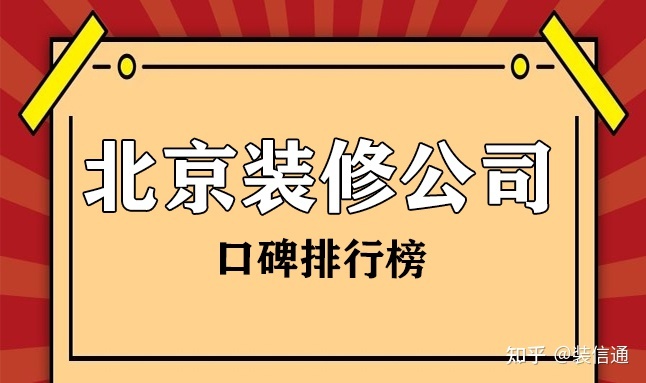 北京装修公司

口碑排行榜

知乎 @装信通